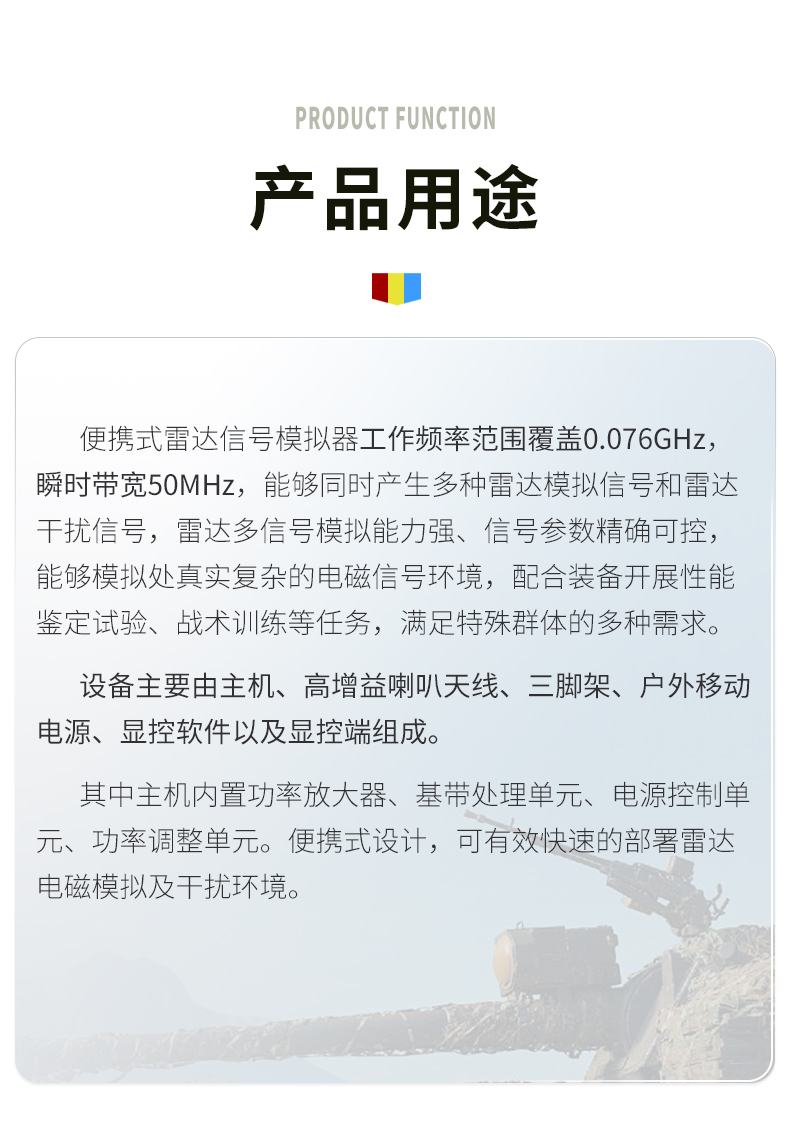 PRODUCT FUNCTION

产品用途

便携式雷达信号模拟器工作频率范围覆盖0.076GHz，瞬时带宽50MHz，能够同时产生多种雷达模拟信号和雷达干扰信号，雷达多信号模拟能力强、信号参数精确可控，能够模拟处真实复杂的电磁信号环境，配合装备开展性能鉴定试验、战术训练等任务，满足特殊群体的多种需求。

设备主要由主机、高增益喇叭天线、三脚架、户外移动电源、显控软件以及显控端组成。

其中主机内置功率放大器、基带处理单元、电源控制单元、功率调整单元。便携式设计，可有效快速的部署雷达电磁模拟及干扰环境。